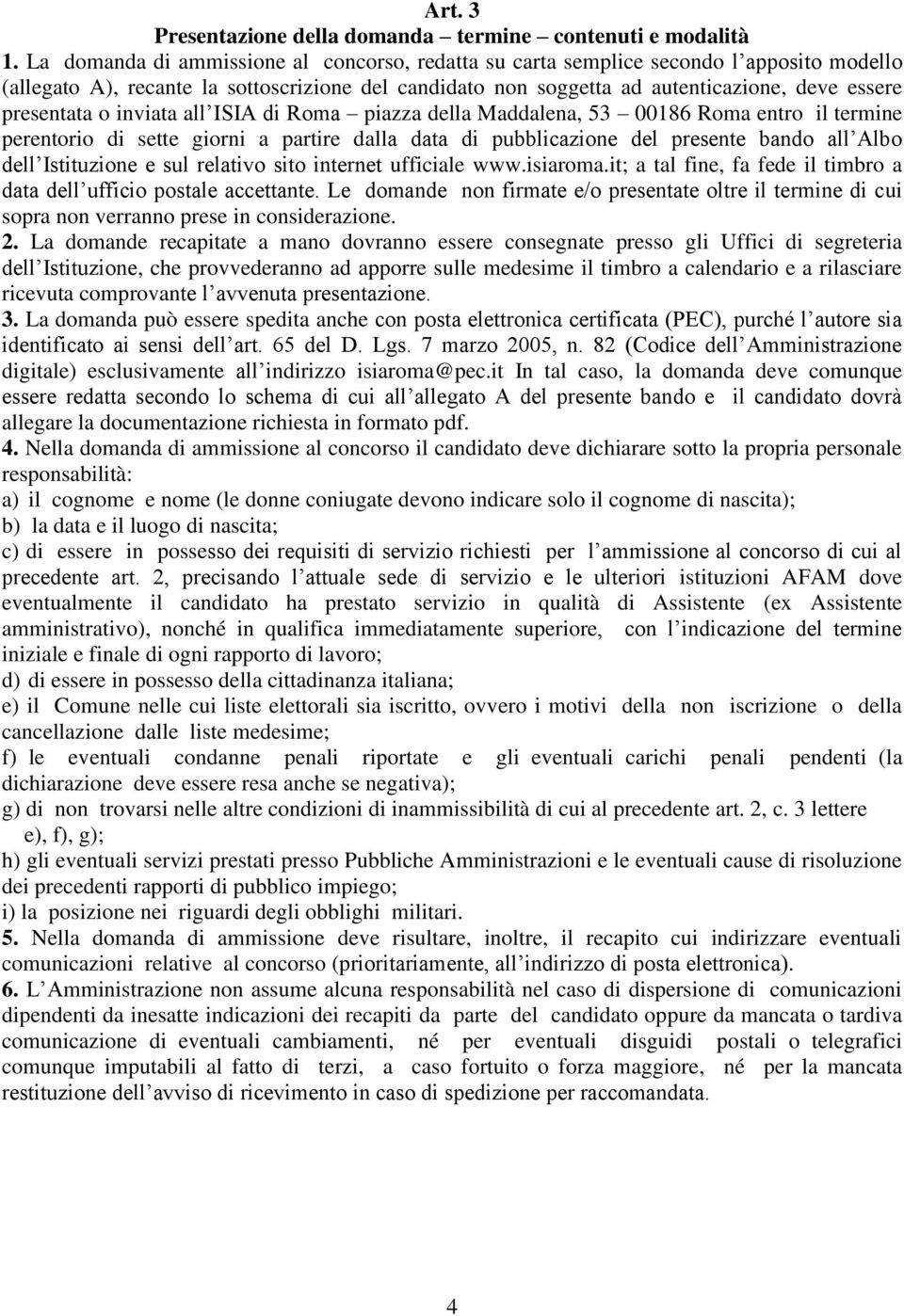 Art. 3
Presentazione della domanda – termine – contenuti e modalità

1. La domanda di ammissione al concorso, redatta su carta semplice secondo l'apposito modello (allegato A), recante la sottoscrizione del candidato non soggetta ad autenticazione, deve essere presentata o inviata all'ISIA di Roma – piazza della Maddalena, 53 – 00186 Roma entro il termine perentorio di sette giorni a partire dalla data di pubblicazione del presente bando all'Albo dell'Istituzione e sul relativo sito internet ufficiale www.isiaroma.it; a tal fine, fa fede il timbro a data dell'ufficio postale accettante. Le domande non firmate e/o presentate oltre il termine di cui sopra non verranno prese in considerazione.
2. La domande recapitate a mano dovranno essere consegnate presso gli Uffici di segreteria dell'Istituzione, che provvederanno ad apporre sulle medesime il timbro a calendario e a rilasciare ricevuta comprovante l'avvenuta presentazione.
3. La domanda può essere spedita anche con posta elettronica certificata (PEC), purché l'autore sia identificato ai sensi dell'art. 65 del D. Lgs. 7 marzo 2005, n. 82 (Codice dell'Amministrazione digitale) esclusivamente all'indirizzo isiaroma@pec.it In tal caso, la domanda deve comunque essere redatta secondo lo schema di cui all'allegato A del presente bando e il candidato dovrà allegare la documentazione richiesta in formato pdf.
4. Nella domanda di ammissione al concorso il candidato deve dichiarare sotto la propria personale responsabilità:
a) il cognome e nome (le donne coniugate devono indicare solo il cognome di nascita);
b) la data e il luogo di nascita;
c) di essere in possesso dei requisiti di servizio richiesti per l'ammissione al concorso di cui al precedente art. 2, precisando l'attuale sede di servizio e le ulteriori istituzioni AFAM dove eventualmente il candidato ha prestato servizio in qualità di Assistente (ex Assistente amministrativo), nonché in qualifica immediatamente superiore, con l'indicazione del termine iniziale e finale di ogni rapporto di lavoro;
d) di essere in possesso della cittadinanza italiana;
e) il Comune nelle cui liste elettorali sia iscritto, ovvero i motivi della non iscrizione o della cancellazione dalle liste medesime;
f) le eventuali condanne penali riportate e gli eventuali carichi penali pendenti (la dichiarazione deve essere resa anche se negativa);
g) di non trovarsi nelle altre condizioni di inammissibilità di cui al precedente art. 2, c. 3 lettere e), f), g);
h) gli eventuali servizi prestati presso Pubbliche Amministrazioni e le eventuali cause di risoluzione dei precedenti rapporti di pubblico impiego;
i) la posizione nei riguardi degli obblighi militari.
5. Nella domanda di ammissione deve risultare, inoltre, il recapito cui indirizzare eventuali comunicazioni relative al concorso (prioritariamente, all'indirizzo di posta elettronica).
6. L'Amministrazione non assume alcuna responsabilità nel caso di dispersione di comunicazioni dipendenti da inesatte indicazioni dei recapiti da parte del candidato oppure da mancata o tardiva comunicazione di eventuali cambiamenti, né per eventuali disguidi postali o telegrafici comunque imputabili al fatto di terzi, a caso fortuito o forza maggiore, né per la mancata restituzione dell'avviso di ricevimento in caso di spedizione per raccomandata.

4